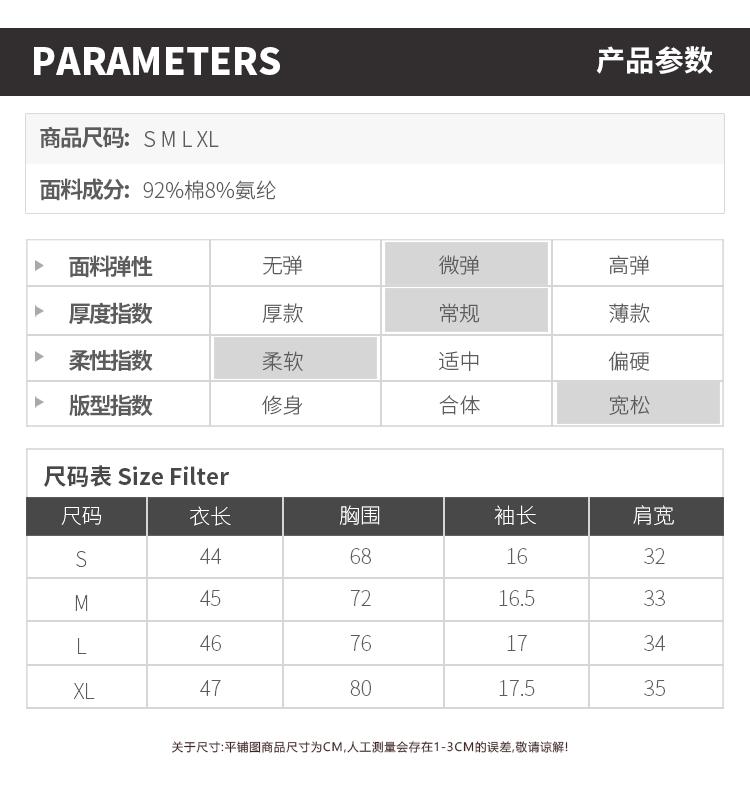 PARAMETERS 产品参数

商品尺码: S M L XL

面料成分: 92%棉8%氨纶

| 面料弹性 | 无弹 | 微弹 | 高弹 |
|---|---|---|---|
| 厚度指数 | 厚款 | 常规 | 薄款 |
| 柔性指数 | 柔软 | 适中 | 偏硬 |
| 版型指数 | 修身 | 合体 | 宽松 |

尺码表 Size Filter

| 尺码 | 衣长 | 胸围 | 袖长 | 肩宽 |
|---|---|---|---|---|
| S | 44 | 68 | 16 | 32 |
| M | 45 | 72 | 16.5 | 33 |
| L | 46 | 76 | 17 | 34 |
| XL | 47 | 80 | 17.5 | 35 |

关于尺寸:平铺图商品尺寸为CM,人工测量会存在1-3CM的误差,敬请谅解!